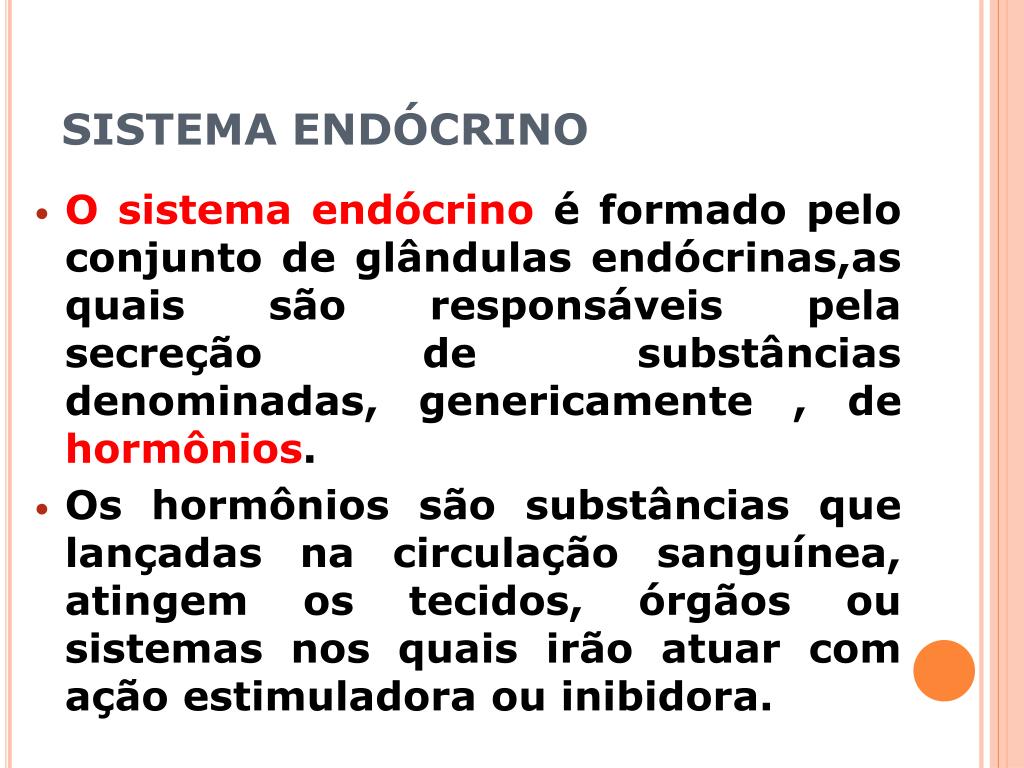 SISTEMA ENDÓCRINO

• O sistema endócrino é formado pelo conjunto de glândulas endócrinas,as quais são responsáveis pela secreção de substâncias denominadas, genericamente , de hormônios.

• Os hormônios são substâncias que lançadas na circulação sanguínea, atingem os tecidos, órgãos ou sistemas nos quais irão atuar com ação estimuladora ou inibidora.